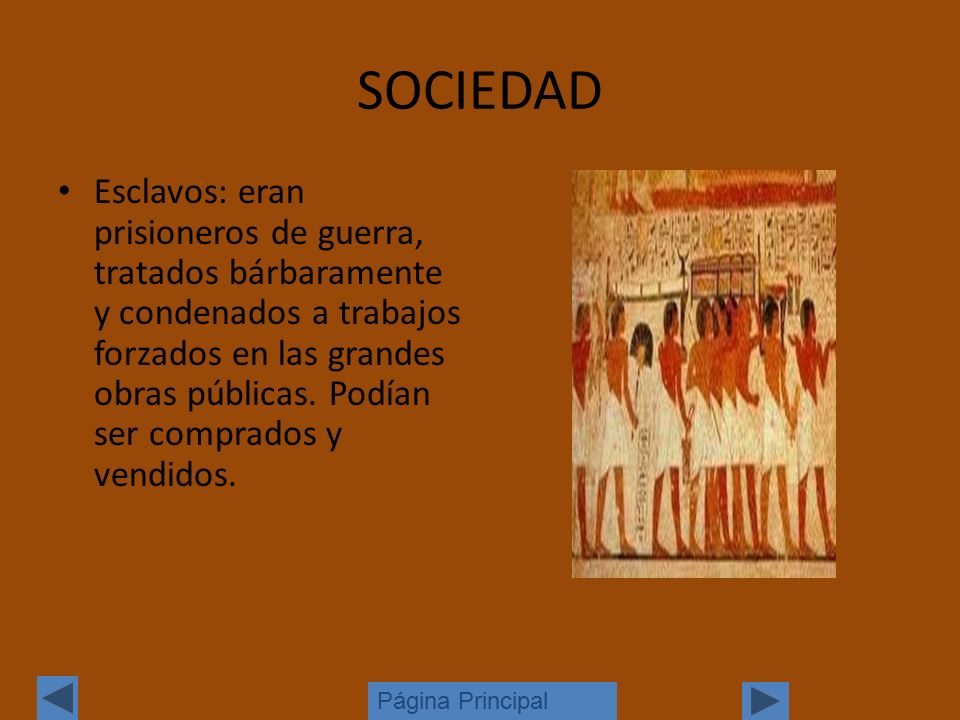 SOCIEDAD

• Esclavos: eran prisioneros de guerra, tratados bárbaramente y condenados a trabajos forzados en las grandes obras públicas. Podían ser comprados y vendidos.

Página Principal